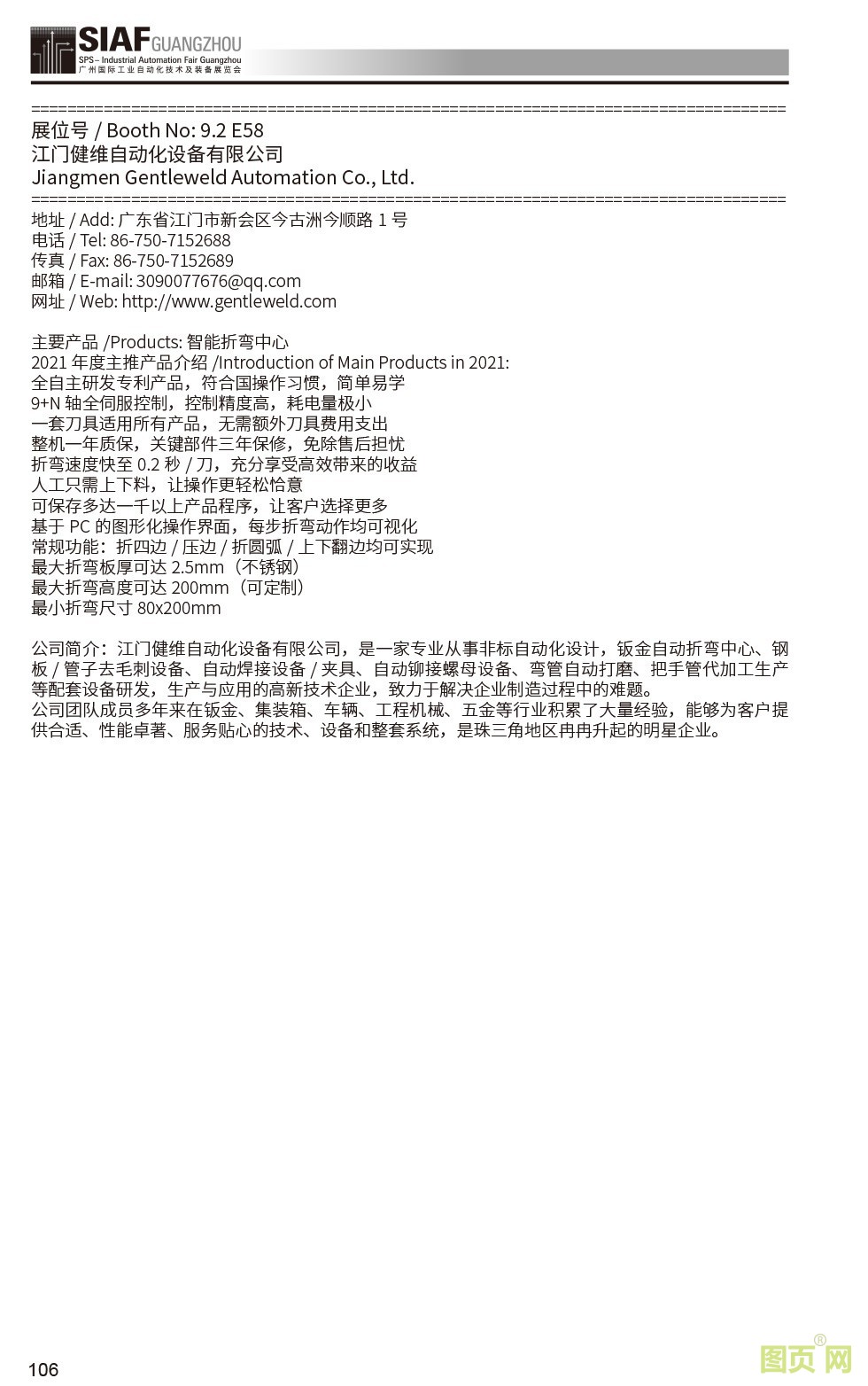 SIAF GUANGZHOU
SPS – Industrial Automation Fair Guangzhou
广州国际工业自动化技术及装备展览会

================================================================================
展位号 / Booth No: 9.2 E58
江门健维自动化设备有限公司
Jiangmen Gentleweld Automation Co., Ltd.
================================================================================
地址 / Add: 广东省江门市新会区今古洲今顺路 1 号
电话 / Tel: 86-750-7152688
传真 / Fax: 86-750-7152689
邮箱 / E-mail: 3090077676@qq.com
网址 / Web: http://www.gentleweld.com

主要产品 /Products: 智能折弯中心
2021 年度主推产品介绍 /Introduction of Main Products in 2021:
全自主研发专利产品，符合国操作习惯，简单易学
9+N 轴全伺服控制，控制精度高，耗电量极小
一套刀具适用所有产品，无需额外刀具费用支出
整机一年质保，关键部件三年保修，免除售后担忧
折弯速度快至 0.2 秒 / 刀，充分享受高效带来的收益
人工只需上下料，让操作更轻松恰意
可保存多达一千以上产品程序，让客户选择更多
基于 PC 的图形化操作界面，每步折弯动作均可视化
常规功能：折四边 / 压边 / 折圆弧 / 上下翻边均可实现
最大折弯板厚可达 2.5mm（不锈钢）
最大折弯高度可达 200mm（可定制）
最小折弯尺寸 80x200mm

公司简介：江门健维自动化设备有限公司，是一家专业从事非标自动化设计，钣金自动折弯中心、钢板 / 管子去毛刺设备、自动焊接设备 / 夹具、自动铆接螺母设备、弯管自动打磨、把手管代加工生产等配套设备研发，生产与应用的高新技术企业，致力于解决企业制造过程中的难题。
公司团队成员多年来在钣金、集装箱、车辆、工程机械、五金等行业积累了大量经验，能够为客户提供合适、性能卓著、服务贴心的技术、设备和整套系统，是珠三角地区冉冉升起的明星企业。

106

图页网®